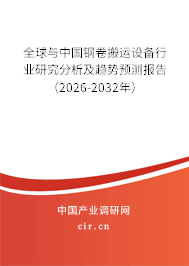 全球与中国钢卷搬运设备行业研究分析及趋势预测报告（2026-2032年）

中国产业调研网
cir.cn